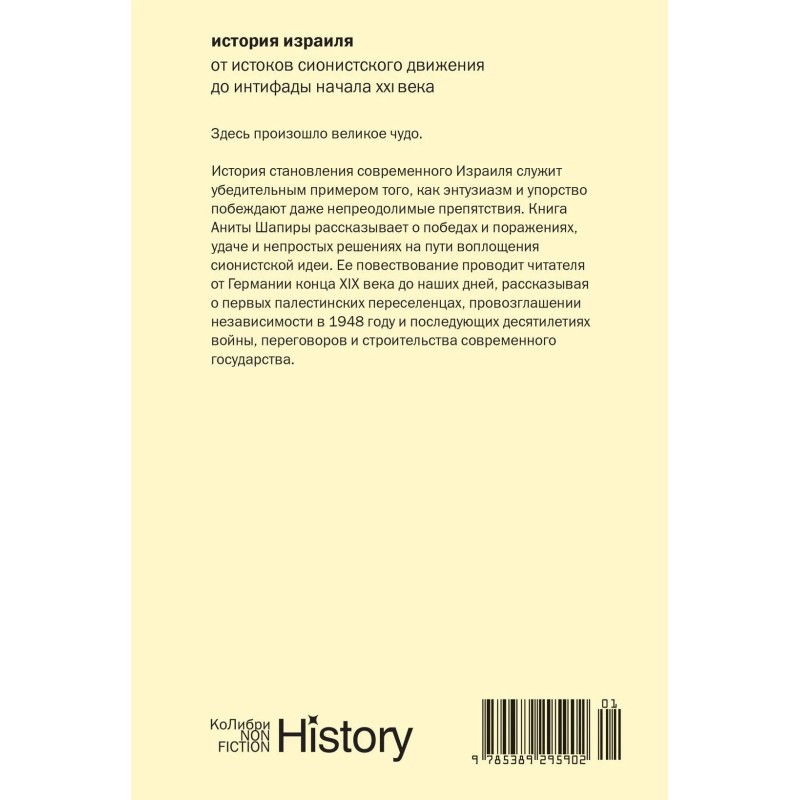 история израиля

от истоков сионистского движения
до интифады начала XXI века

Здесь произошло великое чудо.

История становления современного Израиля служит убедительным примером того, как энтузиазм и упорство побеждают даже непреодолимые препятствия. Книга Аниты Шапиры рассказывает о победах и поражениях, удаче и непростых решениях на пути воплощения сионистской идеи. Ее повествование проводит читателя от Германии конца XIX века до наших дней, рассказывая о первых палестинских переселенцах, провозглашении независимости в 1948 году и последующих десятилетиях войны, переговоров и строительства современного государства.

КоЛибри
NON
FICTION
History

01
9 785389 295902